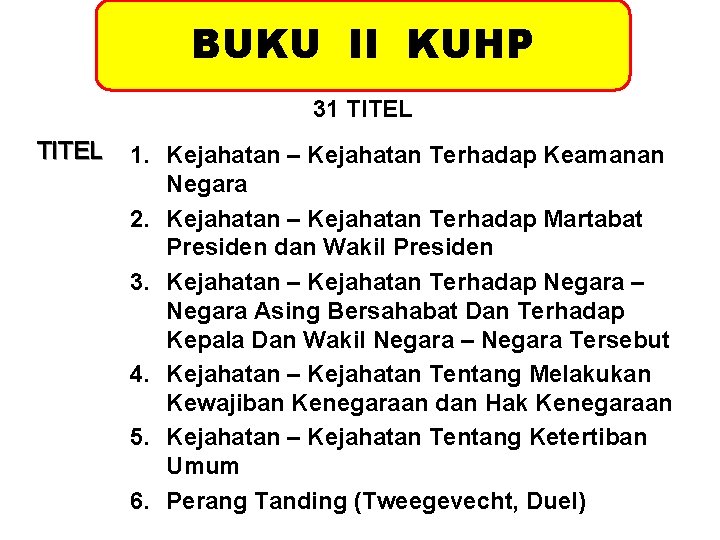 BUKU II KUHP

31 TITEL

TITEL

1. Kejahatan – Kejahatan Terhadap Keamanan Negara
2. Kejahatan – Kejahatan Terhadap Martabat Presiden dan Wakil Presiden
3. Kejahatan – Kejahatan Terhadap Negara – Negara Asing Bersahabat Dan Terhadap Kepala Dan Wakil Negara – Negara Tersebut
4. Kejahatan – Kejahatan Tentang Melakukan Kewajiban Kenegaraan dan Hak Kenegaraan
5. Kejahatan – Kejahatan Tentang Ketertiban Umum
6. Perang Tanding (Tweegevecht, Duel)